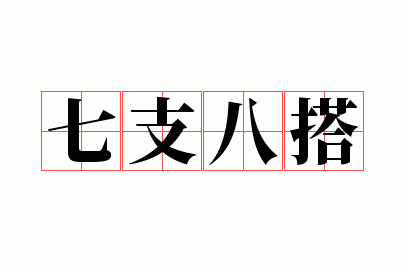 七支八搭